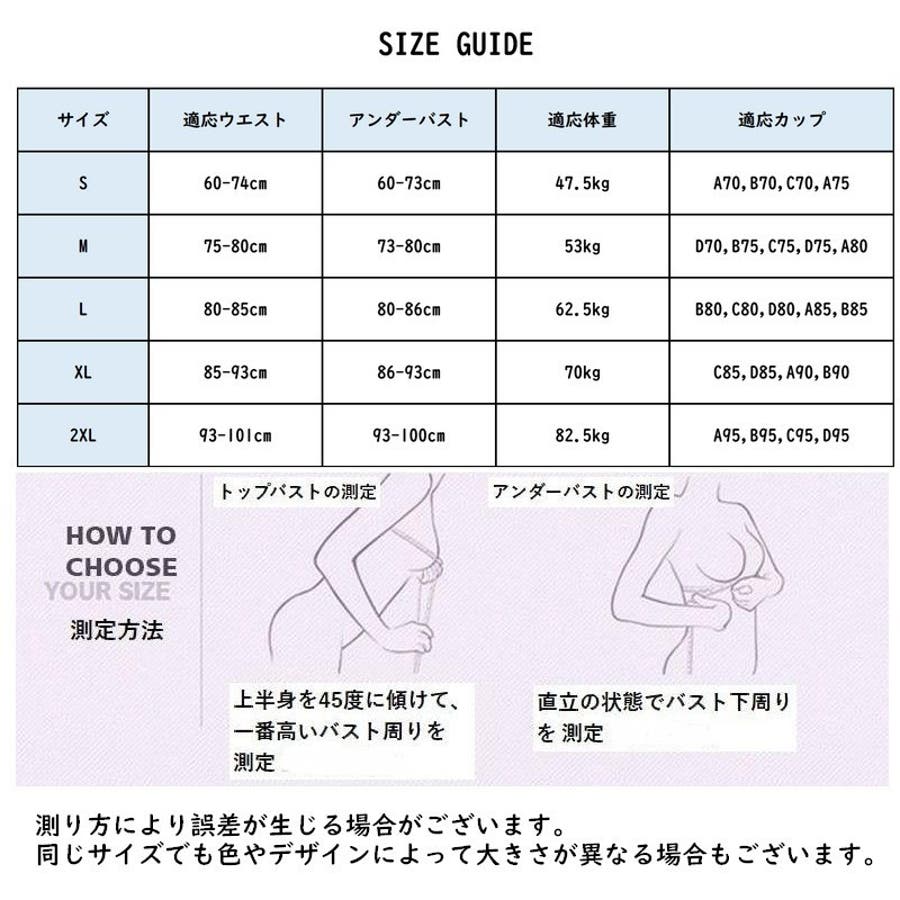 SIZE GUIDE

| サイズ | 適応ウエスト | アンダーバスト | 適応体重 | 適応カップ |
|---|---|---|---|---|
| S | 60-74cm | 60-73cm | 47.5kg | A70,B70,C70,A75 |
| M | 75-80cm | 73-80cm | 53kg | D70,B75,C75,D75,A80 |
| L | 80-85cm | 80-86cm | 62.5kg | B80,C80,D80,A85,B85 |
| XL | 85-93cm | 86-93cm | 70kg | C85,D85,A90,B90 |
| 2XL | 93-101cm | 93-100cm | 82.5kg | A95,B95,C95,D95 |

HOW TO CHOOSE YOUR SIZE
測定方法

トップバストの測定
上半身を45度に傾けて、一番高いバスト周りを測定

アンダーバストの測定
直立の状態でバスト下周りを 測定

測り方により誤差が生じる場合がございます。
同じサイズでも色やデザインによって大きさが異なる場合もございます。